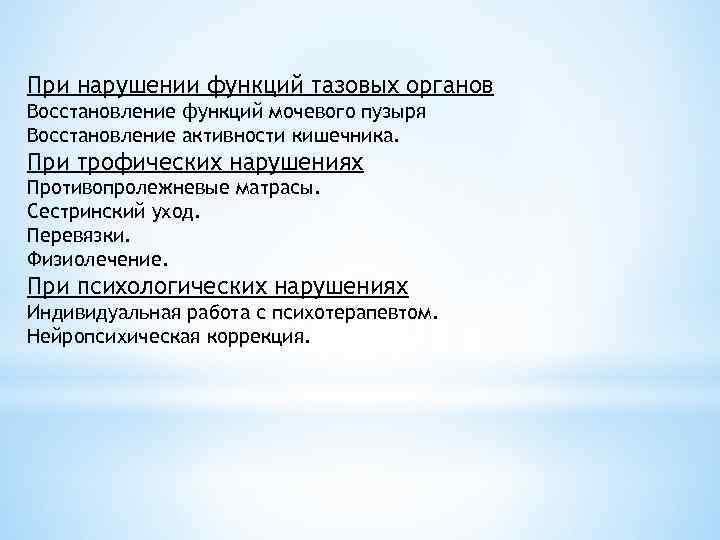 При нарушении функций тазовых органов
Восстановление функций мочевого пузыря
Восстановление активности кишечника.
При трофических нарушениях
Противопролежневые матрасы.
Сестринский уход.
Перевязки.
Физиолечение.
При психологических нарушениях
Индивидуальная работа с психотерапевтом.
Нейропсихическая коррекция.